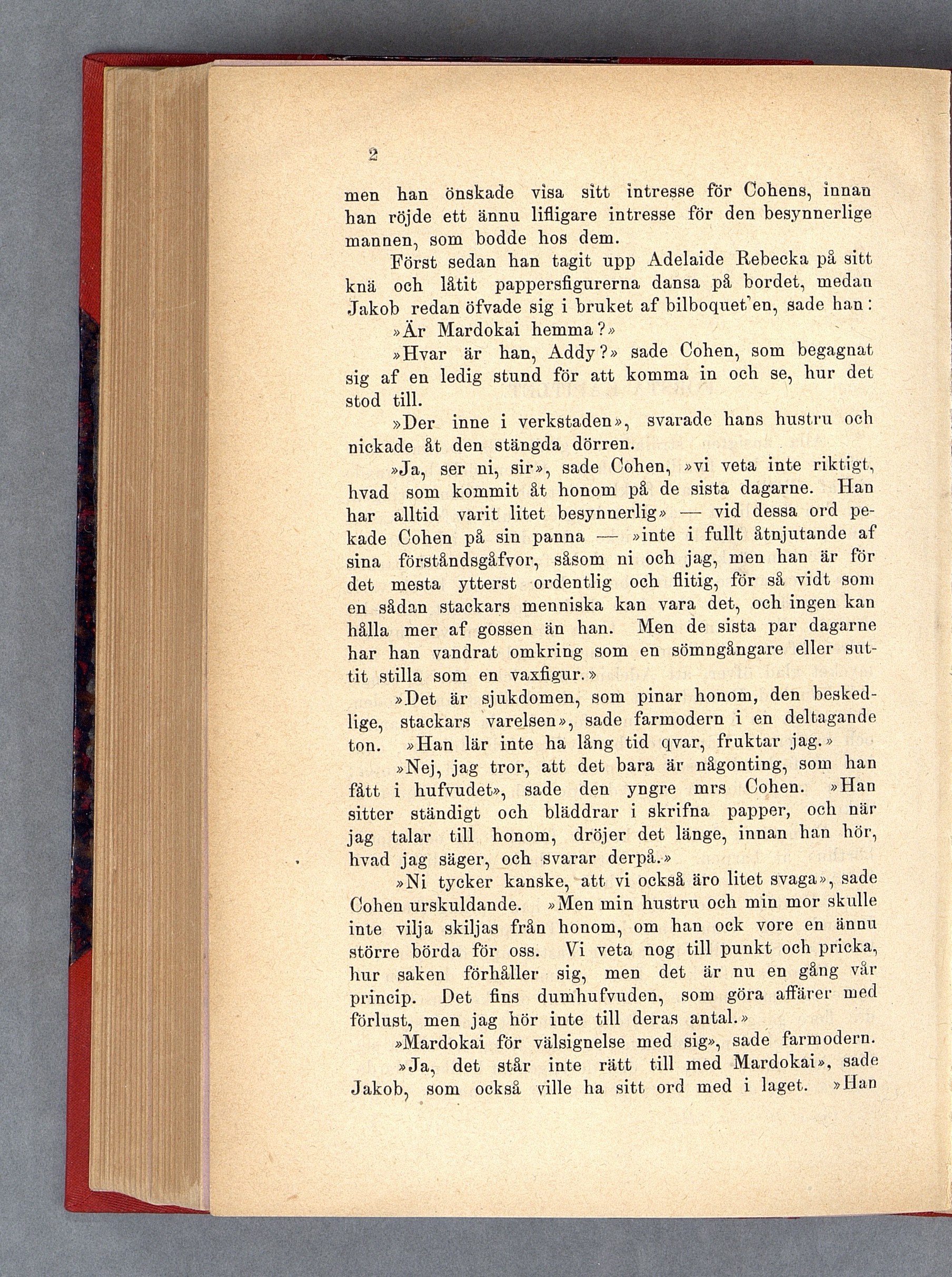 2

men han önskade visa sitt intresse för Cohens, innan han röjde ett ännu lifligare intresse för den besynnerlige mannen, som bodde hos dem.

Först sedan han tagit upp Adelaide Rebecka på sitt knä och låtit pappersfigurerna dansa på bordet, medan Jakob redan öfvade sig i bruket af bilboquet'en, sade han:

»Är Mardokai hemma?»

»Hvar är han, Addy?» sade Cohen, som begagnat sig af en ledig stund för att komma in och se, hur det stod till.

»Der inne i verkstaden», svarade hans hustru och nickade åt den stängda dörren.

»Ja, ser ni, sir», sade Cohen, »vi veta inte riktigt, hvad som kommit åt honom på de sista dagarne. Han har alltid varit litet besynnerlig» — vid dessa ord pekade Cohen på sin panna — »inte i fullt åtnjutande af sina förståndsgåfvor, såsom ni och jag, men han är för det mesta ytterst ordentlig och flitig, för så vidt som en sådan stackars menniska kan vara det, och ingen kan hålla mer af gossen än han. Men de sista par dagarne har han vandrat omkring som en sömngångare eller suttit stilla som en vaxfigur.»

»Det är sjukdomen, som pinar honom, den beskedlige, stackars varelsen», sade farmodern i en deltagande ton. »Han lär inte ha lång tid qvar, fruktar jag.»

»Nej, jag tror, att det bara är någonting, som han fått i hufvudet», sade den yngre mrs Cohen. »Han sitter ständigt och bläddrar i skrifna papper, och när jag talar till honom, dröjer det länge, innan han hör, hvad jag säger, och svarar derpå.»

»Ni tycker kanske, att vi också äro litet svaga», sade Cohen urskuldande. »Men min hustru och min mor skulle inte vilja skiljas från honom, om han ock vore en ännu större börda för oss. Vi veta nog till punkt och pricka, hur saken förhåller sig, men det är nu en gång vår princip. Det fins dumhufvuden, som göra affärer med förlust, men jag hör inte till deras antal.»

»Mardokai för välsignelse med sig», sade farmodern.

»Ja, det står inte rätt till med Mardokai», sade Jakob, som också ville ha sitt ord med i laget. »Han